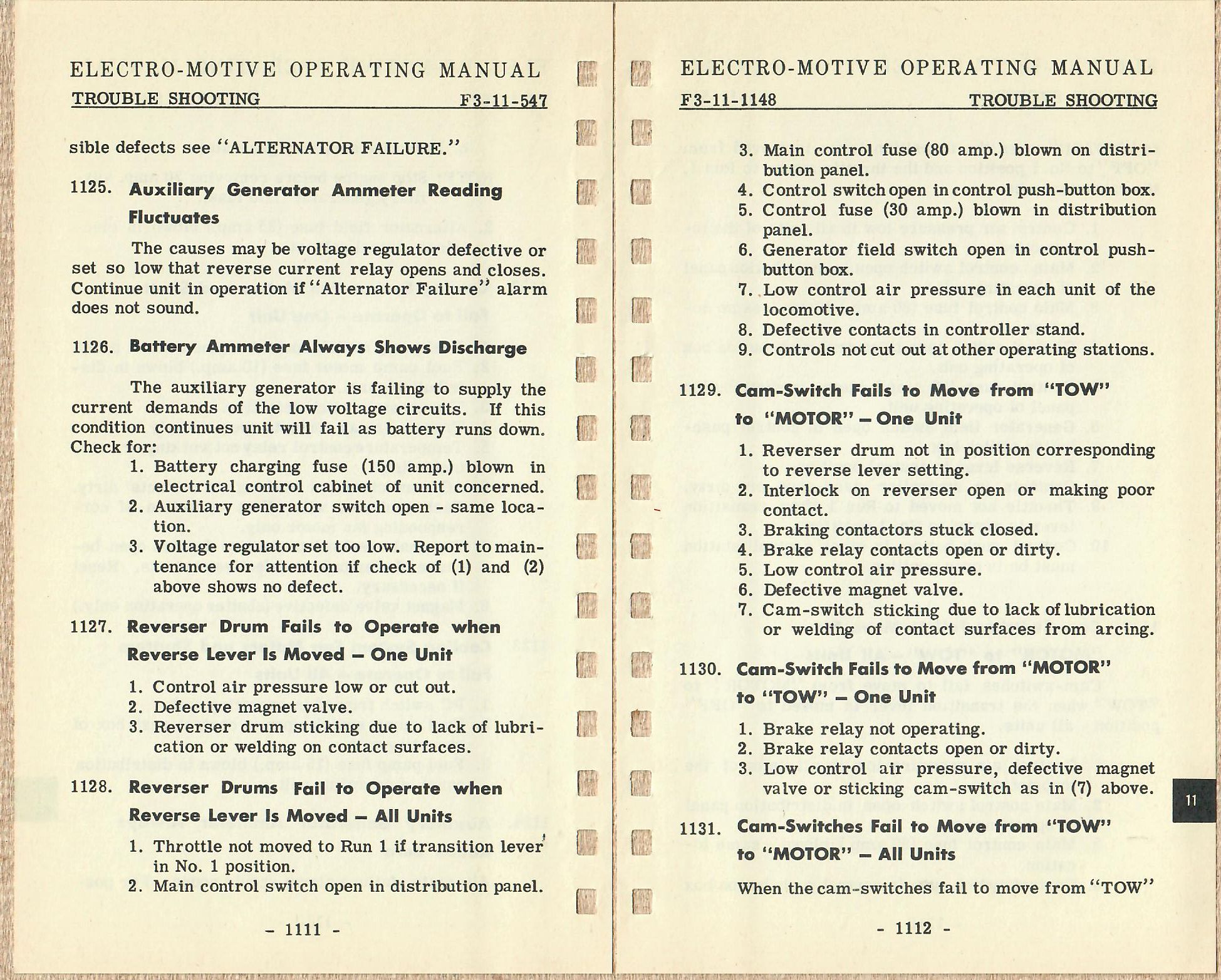 ELECTRO-MOTIVE OPERATING MANUAL

TROUBLE SHOOTING F3-11-547

sible defects see "ALTERNATOR FAILURE."

1125. Auxiliary Generator Ammeter Reading Fluctuates

The causes may be voltage regulator defective or set so low that reverse current relay opens and closes. Continue unit in operation if "Alternator Failure" alarm does not sound.

1126. Battery Ammeter Always Shows Discharge

The auxiliary generator is failing to supply the current demands of the low voltage circuits. If this condition continues unit will fail as battery runs down. Check for:

1. Battery charging fuse (150 amp.) blown in electrical control cabinet of unit concerned.
2. Auxiliary generator switch open - same location.
3. Voltage regulator set too low. Report to maintenance for attention if check of (1) and (2) above shows no defect.

1127. Reverser Drum Fails to Operate when Reverse Lever Is Moved – One Unit

1. Control air pressure low or cut out.
2. Defective magnet valve.
3. Reverser drum sticking due to lack of lubrication or welding on contact surfaces.

1128. Reverser Drums Fail to Operate when Reverse Lever Is Moved – All Units

1. Throttle not moved to Run 1 if transition lever in No. 1 position.
2. Main control switch open in distribution panel.

- 1111 -

ELECTRO-MOTIVE OPERATING MANUAL

F3-11-1148 TROUBLE SHOOTING

3. Main control fuse (80 amp.) blown on distribution panel.
4. Control switch open in control push-button box.
5. Control fuse (30 amp.) blown in distribution panel.
6. Generator field switch open in control push-button box.
7. Low control air pressure in each unit of the locomotive.
8. Defective contacts in controller stand.
9. Controls not cut out at other operating stations.

1129. Cam-Switch Fails to Move from "TOW" to "MOTOR" – One Unit

1. Reverser drum not in position corresponding to reverse lever setting.
2. Interlock on reverser open or making poor contact.
3. Braking contactors stuck closed.
4. Brake relay contacts open or dirty.
5. Low control air pressure.
6. Defective magnet valve.
7. Cam-switch sticking due to lack of lubrication or welding of contact surfaces from arcing.

1130. Cam-Switch Fails to Move from "MOTOR" to "TOW" – One Unit

1. Brake relay not operating.
2. Brake relay contacts open or dirty.
3. Low control air pressure, defective magnet valve or sticking cam-switch as in (7) above.

1131. Cam-Switches Fail to Move from "TOW" to "MOTOR" – All Units

When the cam-switches fail to move from "TOW"

- 1112 -

11